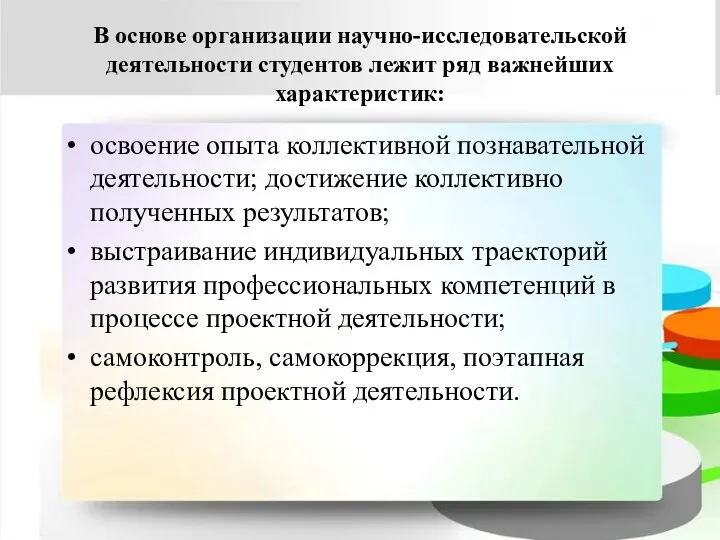 В основе организации научно-исследовательской деятельности студентов лежит ряд важнейших характеристик:

• освоение опыта коллективной познавательной деятельности; достижение коллективно полученных результатов;
• выстраивание индивидуальных траекторий развития профессиональных компетенций в процессе проектной деятельности;
• самоконтроль, самокоррекция, поэтапная рефлексия проектной деятельности.